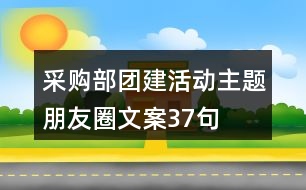 采购部团建活动主题朋友圈文案37句